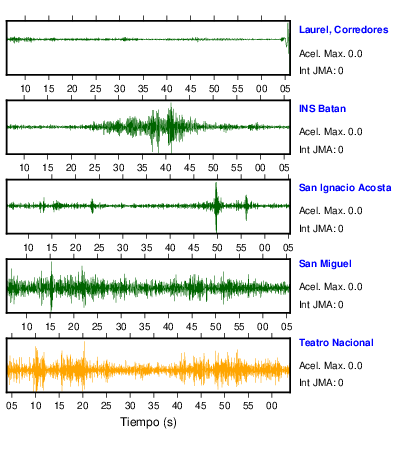 Laurel, Corredores

Acel. Max. 0.0

Int JMA: 0

10 15 20 25 30 35 40 45 50 55 00 05

INS Batan

Acel. Max. 0.0

Int JMA: 0

10 15 20 25 30 35 40 45 50 55 00 05

San Ignacio Acosta

Acel. Max. 0.0

Int JMA: 0

10 15 20 25 30 35 40 45 50 55 00 05

San Miguel

Acel. Max. 0.0

Int JMA: 0

10 15 20 25 30 35 40 45 50 55 00 05

Teatro Nacional

Acel. Max. 0.0

Int JMA: 0

05 10 15 20 25 30 35 40 45 50 55 00

Tiempo (s)